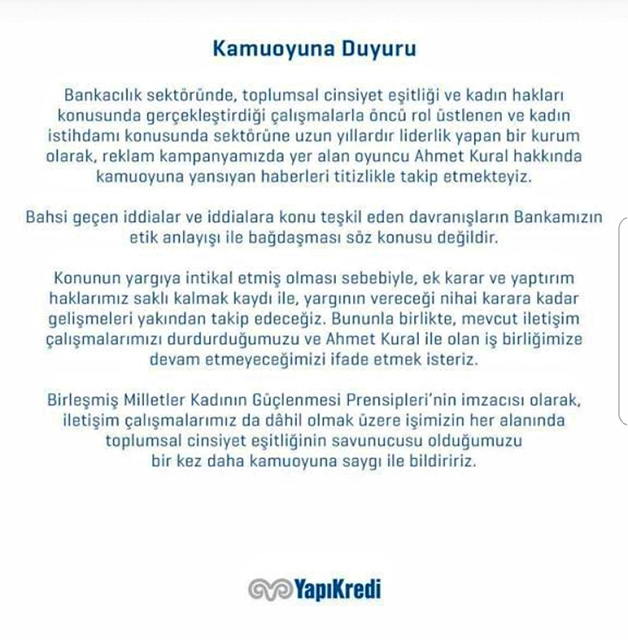 Kamuoyuna Duyuru

Bankacılık sektöründe, toplumsal cinsiyet eşitliği ve kadın hakları konusunda gerçekleştirdiği çalışmalarla öncü rol üstlenen ve kadın istihdamı konusunda sektörüne uzun yıllardır liderlik yapan bir kurum olarak, reklam kampanyamızda yer alan oyuncu Ahmet Kural hakkında kamuoyuna yansıyan haberleri titizlikle takip etmekteyiz.

Bahsi geçen iddialar ve iddialara konu teşkil eden davranışların Bankamızın etik anlayışı ile bağdaşması söz konusu değildir.

Konunun yargıya intikal etmiş olması sebebiyle, ek karar ve yaptırım haklarımız saklı kalmak kaydı ile, yargının vereceği nihai karara kadar gelişmeleri yakından takip edeceğiz. Bununla birlikte, mevcut iletişim çalışmalarımızı durdurduğumuzu ve Ahmet Kural ile olan iş birliğimize devam etmeyeceğimizi ifade etmek isteriz.

Birleşmiş Milletler Kadının Güçlenmesi Prensipleri'nin imzacısı olarak, iletişim çalışmalarımız da dâhil olmak üzere işimizin her alanında toplumsal cinsiyet eşitliğinin savunucusu olduğumuzu bir kez daha kamuoyuna saygı ile bildiririz.

YapıKredi